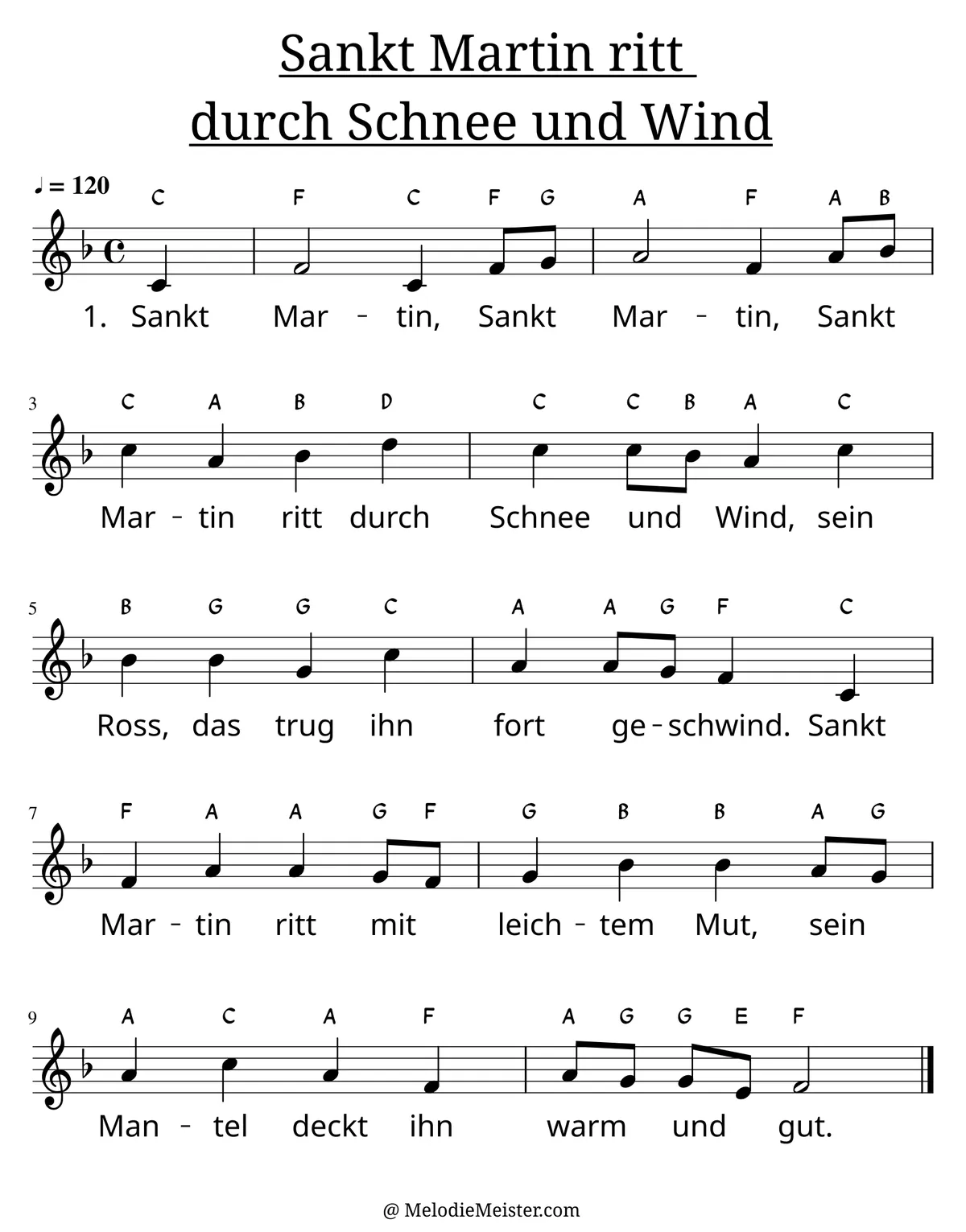 Sankt Martin ritt durch Schnee und Wind

♩ = 120

C F C F G A F A B

1. Sankt Mar - tin, Sankt Mar - tin, Sankt

3

C A B D C C B A C

Mar - tin ritt durch Schnee und Wind, sein

5

B G G C A A G F C

Ross, das trug ihn fort ge - schwind. Sankt

7

F A A G F G B B A G

Mar - tin ritt mit leich - tem Mut, sein

9

A C A F A G G E F

Man - tel deckt ihn warm und gut.

@ MelodieMeister.com